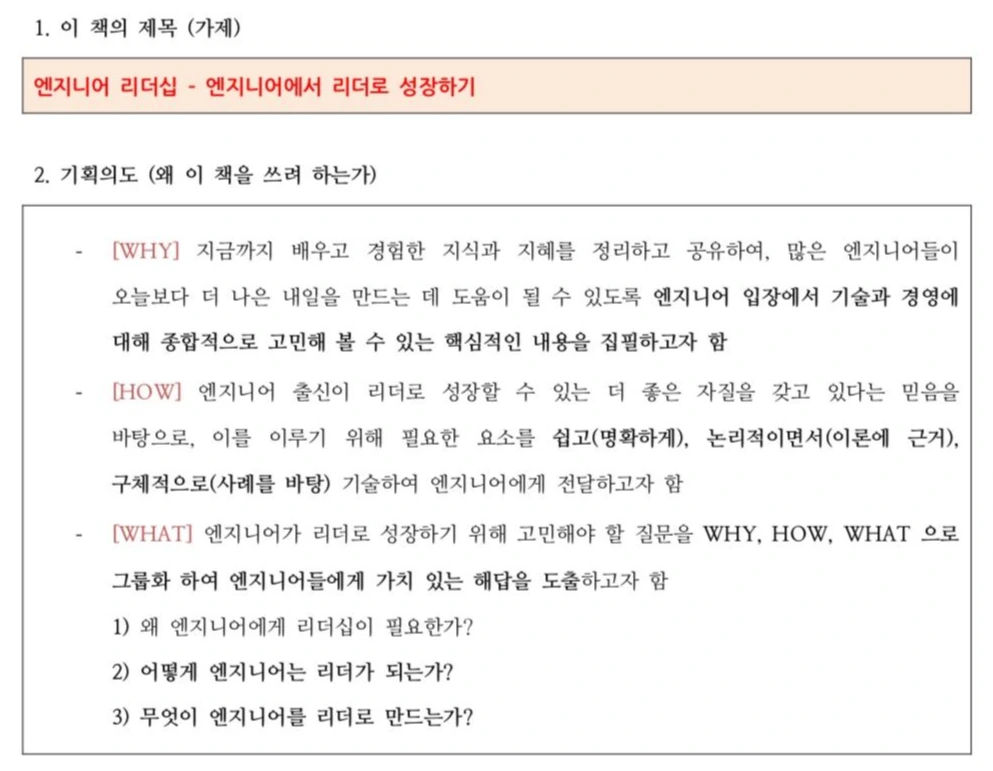 1. 이 책의 제목 (가제)

엔지니어 리더십 - 엔지니어에서 리더로 성장하기

2. 기획의도 (왜 이 책을 쓰려 하는가)

- [WHY] 지금까지 배우고 경험한 지식과 지혜를 정리하고 공유하여, 많은 엔지니어들이 오늘보다 더 나은 내일을 만드는 데 도움이 될 수 있도록 엔지니어 입장에서 기술과 경영에 대해 종합적으로 고민해 볼 수 있는 핵심적인 내용을 집필하고자 함

- [HOW] 엔지니어 출신이 리더로 성장할 수 있는 더 좋은 자질을 갖고 있다는 믿음을 바탕으로, 이를 이루기 위해 필요한 요소를 쉽고(명확하게), 논리적이면서(이론에 근거), 구체적으로(사례를 바탕) 기술하여 엔지니어에게 전달하고자 함

- [WHAT] 엔지니어가 리더로 성장하기 위해 고민해야 할 질문을 WHY, HOW, WHAT 으로 그룹화 하여 엔지니어들에게 가치 있는 해답을 도출하고자 함

1) 왜 엔지니어에게 리더십이 필요한가?

2) 어떻게 엔지니어는 리더가 되는가?

3) 무엇이 엔지니어를 리더로 만드는가?